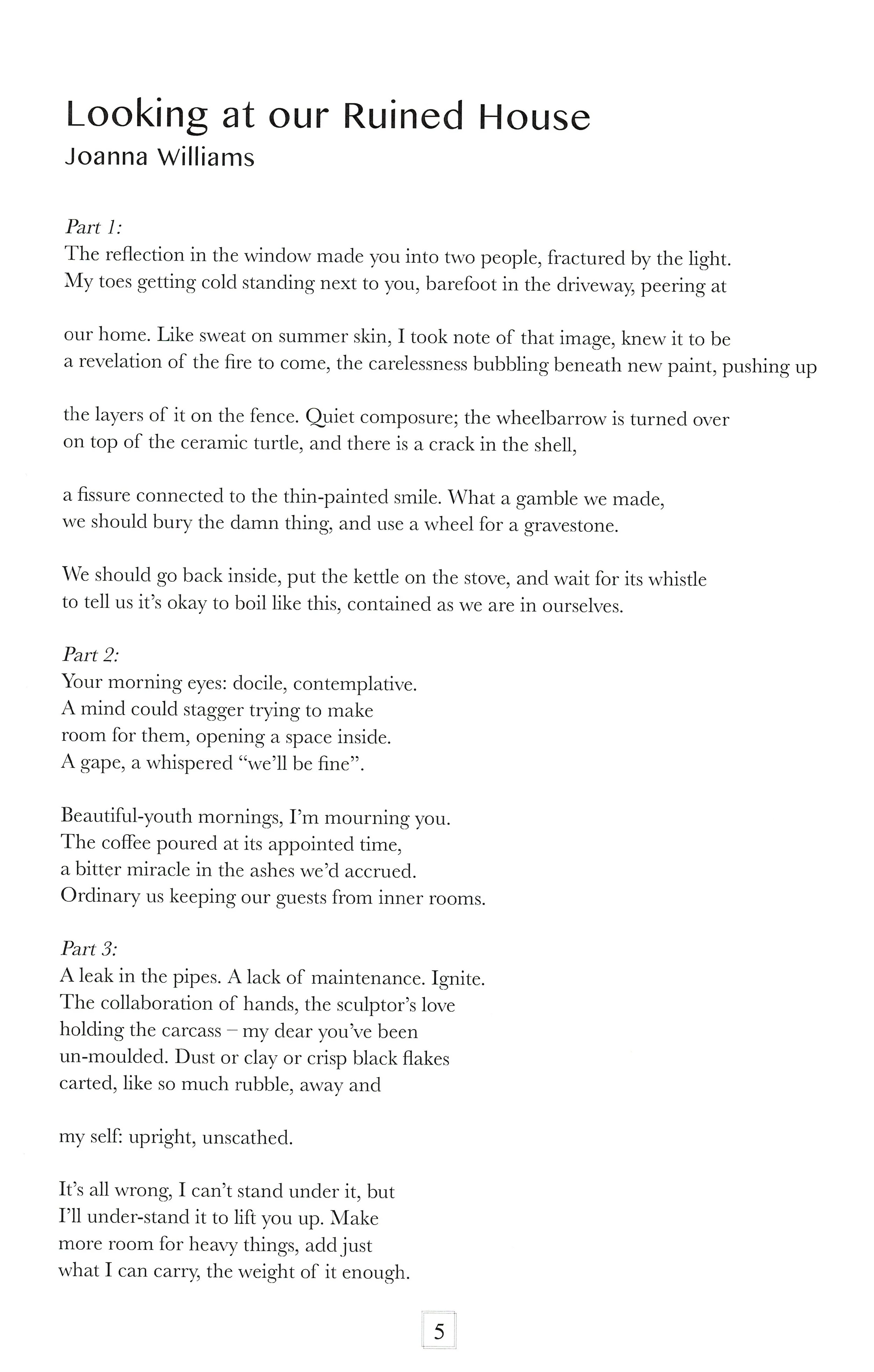 Looking at our Ruined House
Joanna Williams

Part 1:
The reflection in the window made you into two people, fractured by the light.
My toes getting cold standing next to you, barefoot in the driveway, peering at

our home. Like sweat on summer skin, I took note of that image, knew it to be
a revelation of the fire to come, the carelessness bubbling beneath new paint, pushing up

the layers of it on the fence. Quiet composure; the wheelbarrow is turned over
on top of the ceramic turtle, and there is a crack in the shell,

a fissure connected to the thin-painted smile. What a gamble we made,
we should bury the damn thing, and use a wheel for a gravestone.

We should go back inside, put the kettle on the stove, and wait for its whistle
to tell us it's okay to boil like this, contained as we are in ourselves.

Part 2:
Your morning eyes: docile, contemplative.
A mind could stagger trying to make
room for them, opening a space inside.
A gape, a whispered "we'll be fine".

Beautiful-youth mornings, I'm mourning you.
The coffee poured at its appointed time,
a bitter miracle in the ashes we'd accrued.
Ordinary us keeping our guests from inner rooms.

Part 3:
A leak in the pipes. A lack of maintenance. Ignite.
The collaboration of hands, the sculptor's love
holding the carcass – my dear you've been
un-moulded. Dust or clay or crisp black flakes
carted, like so much rubble, away and

my self: upright, unscathed.

It's all wrong, I can't stand under it, but
I'll under-stand it to lift you up. Make
more room for heavy things, add just
what I can carry, the weight of it enough.

5